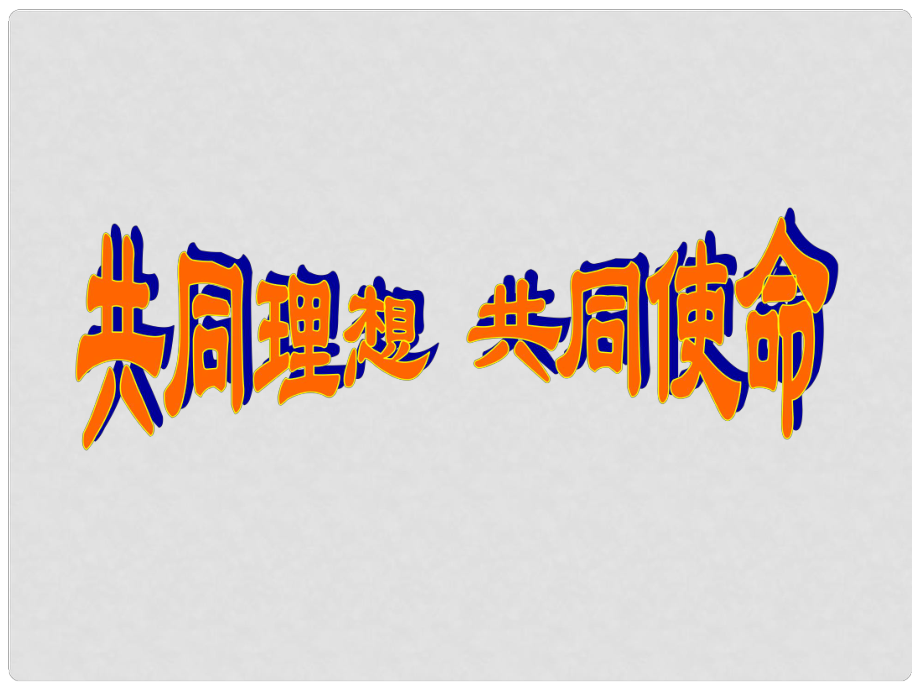 共同理想 共同使命